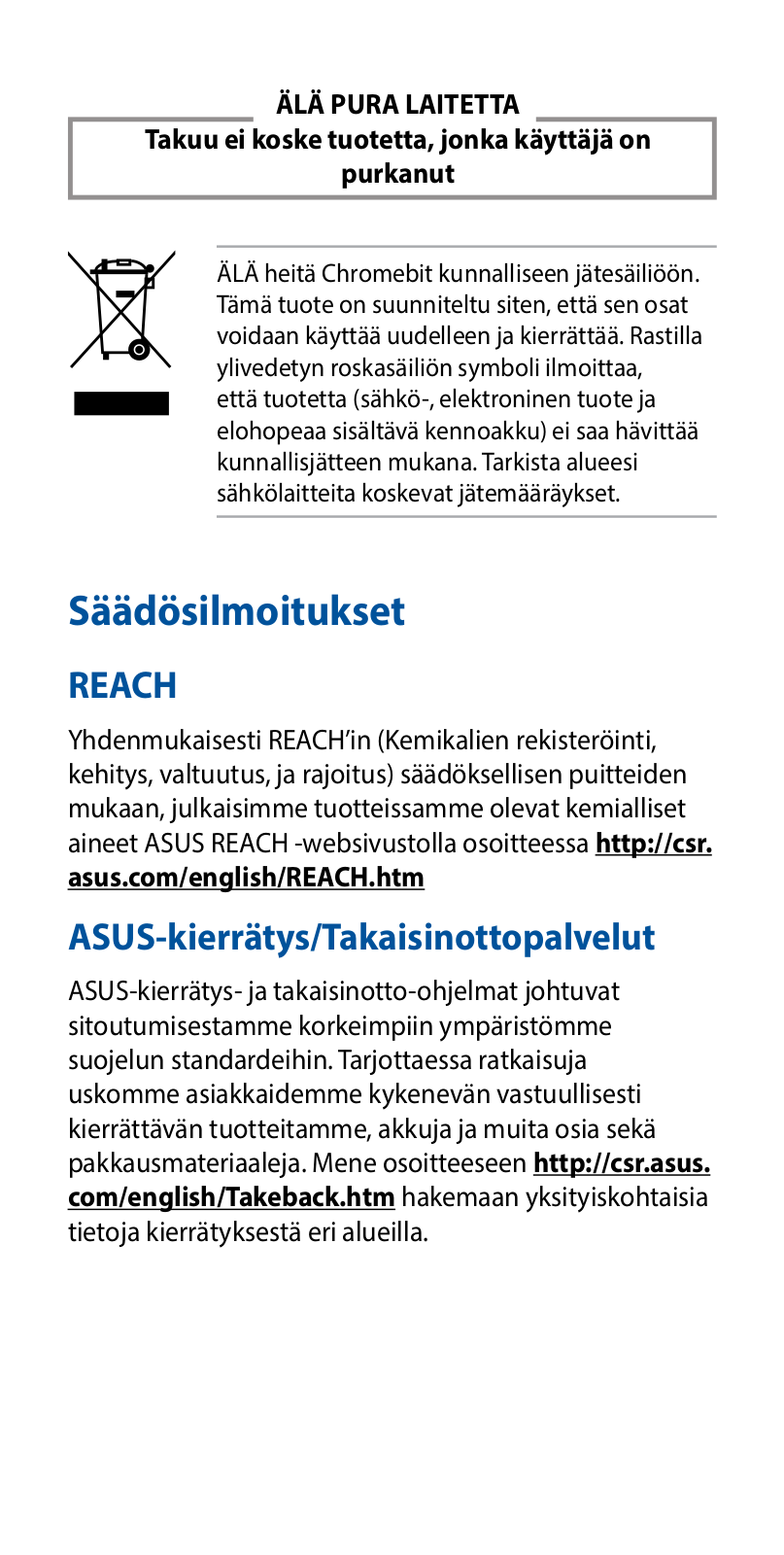 ÄLÄ PURA LAITETTA

Takuu ei koske tuotetta, jonka käyttäjä on purkanut

ÄLÄ heitä Chromebit kunnalliseen jätesäiliöön. Tämä tuote on suunniteltu siten, että sen osat voidaan käyttää uudelleen ja kierrättää. Rastilla ylivedetyn roskasäiliön symboli ilmoittaa, että tuotetta (sähkö-, elektroninen tuote ja elohopeaa sisältävä kennoakku) ei saa hävittää kunnallisjätteen mukana. Tarkista alueesi sähkölaitteita koskevat jätemääräykset.

Säädösilmoitukset

REACH

Yhdenmukaisesti REACH'in (Kemikalien rekisteröinti, kehitys, valtuutus, ja rajoitus) säädöksellisen puitteiden mukaan, julkaisimme tuotteissamme olevat kemialliset aineet ASUS REACH -websivustolla osoitteessa http://csr.asus.com/english/REACH.htm

ASUS-kierrätys/Takaisinottopalvelut

ASUS-kierrätys- ja takaisinotto-ohjelmat johtuvat sitoutumisestamme korkeimpiin ympäristömme suojelun standardeihin. Tarjottaessa ratkaisuja uskomme asiakkaidemme kykenevän vastuullisesti kierrättävän tuotteitamme, akkuja ja muita osia sekä pakkausmateriaaleja. Mene osoitteeseen http://csr.asus.com/english/Takeback.htm hakemaan yksityiskohtaisia tietoja kierrätyksestä eri alueilla.